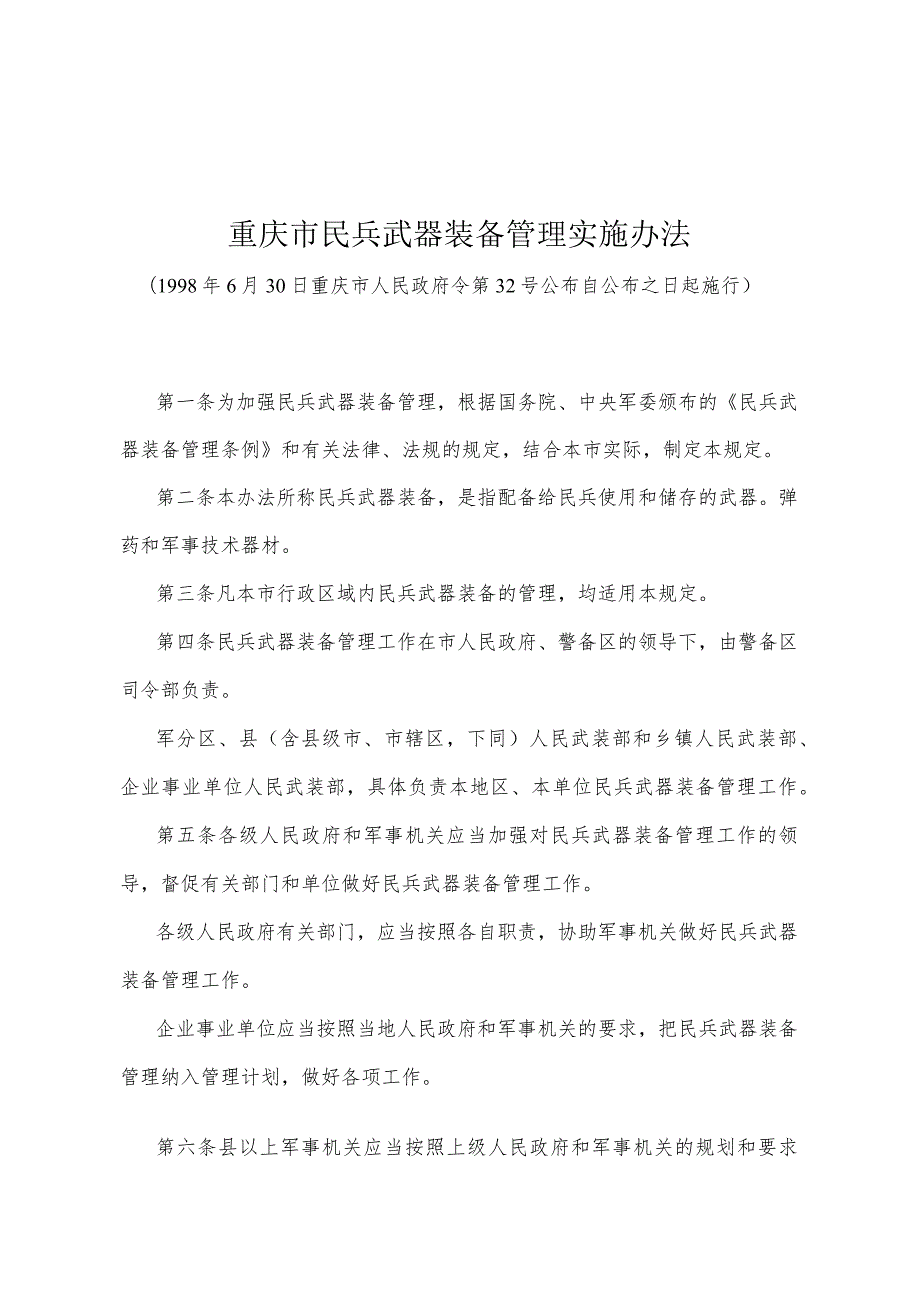 重庆市民兵武器装备管理实施办法

（1998年6月30日重庆市人民政府令第32号公布自公布之日起施行）

第一条为加强民兵武器装备管理，根据国务院、中央军委颁布的《民兵武器装备管理条例》和有关法律、法规的规定，结合本市实际，制定本规定。

第二条本办法所称民兵武器装备，是指配备给民兵使用和储存的武器。弹药和军事技术器材。

第三条凡本市行政区域内民兵武器装备的管理，均适用本规定。

第四条民兵武器装备管理工作在市人民政府、警备区的领导下，由警备区司令部负责。

军分区、县（含县级市、市辖区，下同）人民武装部和乡镇人民武装部、企业事业单位人民武装部，具体负责本地区、本单位民兵武器装备管理工作。

第五条各级人民政府和军事机关应当加强对民兵武器装备管理工作的领导，督促有关部门和单位做好民兵武器装备管理工作。

各级人民政府有关部门，应当按照各自职责，协助军事机关做好民兵武器装备管理工作。

企业事业单位应当按照当地人民政府和军事机关的要求，把民兵武器装备管理纳入管理计划，做好各项工作。

第六条县以上军事机关应当按照上级人民政府和军事机关的规划和要求